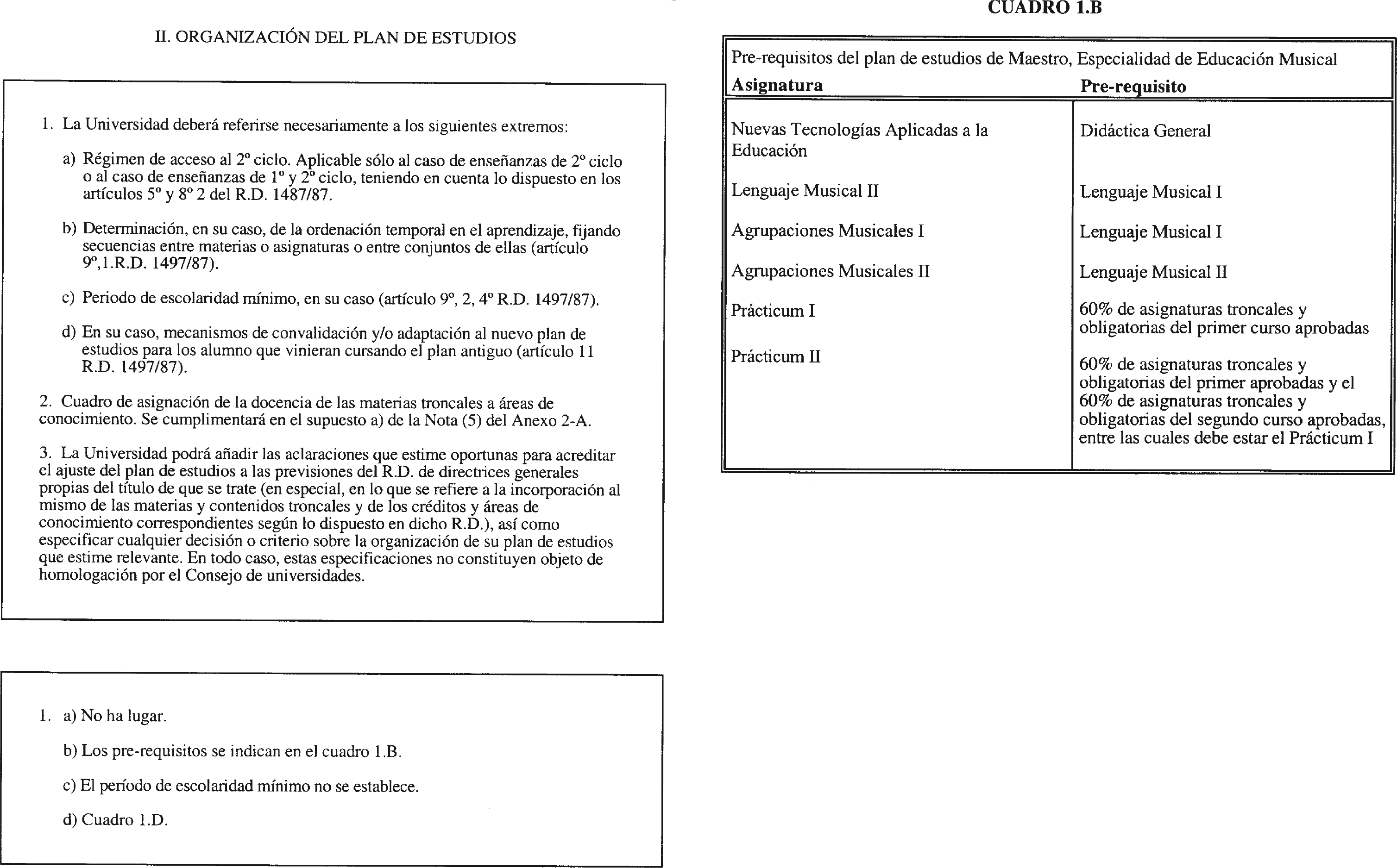 II. ORGANIZACIÓN DEL PLAN DE ESTUDIOS

1. La Universidad deberá referirse necesariamente a los siguientes extremos:

a) Régimen de acceso al 2º ciclo. Aplicable sólo al caso de enseñanzas de 2º ciclo o al caso de enseñanzas de 1º y 2º ciclo, teniendo en cuenta lo dispuesto en los artículos 5º y 8º 2 del R.D. 1487/87.

b) Determinación, en su caso, de la ordenación temporal en el aprendizaje, fijando secuencias entre materias o asignaturas o entre conjuntos de ellas (artículo 9º,1.R.D. 1497/87).

c) Periodo de escolaridad mínimo, en su caso (artículo 9º, 2, 4º R.D. 1497/87).

d) En su caso, mecanismos de convalidación y/o adaptación al nuevo plan de estudios para los alumno que vinieran cursando el plan antiguo (artículo 11 R.D. 1497/87).

2. Cuadro de asignación de la docencia de las materias troncales a áreas de conocimiento. Se cumplimentará en el supuesto a) de la Nota (5) del Anexo 2-A.

3. La Universidad podrá añadir las aclaraciones que estime oportunas para acreditar el ajuste del plan de estudios a las previsiones del R.D. de directrices generales propias del título de que se trate (en especial, en lo que se refiere a la incorporación al mismo de las materias y contenidos troncales y de los créditos y áreas de conocimiento correspondientes según lo dispuesto en dicho R.D.), así como especificar cualquier decisión o criterio sobre la organización de su plan de estudios que estime relevante. En todo caso, estas especificaciones no constituyen objeto de homologación por el Consejo de universidades.

1. a) No ha lugar.

b) Los pre-requisitos se indican en el cuadro 1.B.

c) El período de escolaridad mínimo no se establece.

d) Cuadro 1.D.

CUADRO 1.B

Pre-requisitos del plan de estudios de Maestro, Especialidad de Educación Musical

| Asignatura | Pre-requisito |
|---|---|
| Nuevas Tecnologías Aplicadas a la Educación | Didáctica General |
| Lenguaje Musical II | Lenguaje Musical I |
| Agrupaciones Musicales I | Lenguaje Musical I |
| Agrupaciones Musicales II | Lenguaje Musical II |
| Prácticum I | 60% de asignaturas troncales y obligatorias del primer curso aprobadas |
| Prácticum II | 60% de asignaturas troncales y obligatorias del primer aprobadas y el 60% de asignaturas troncales y obligatorias del segundo curso aprobadas, entre las cuales debe estar el Prácticum I |